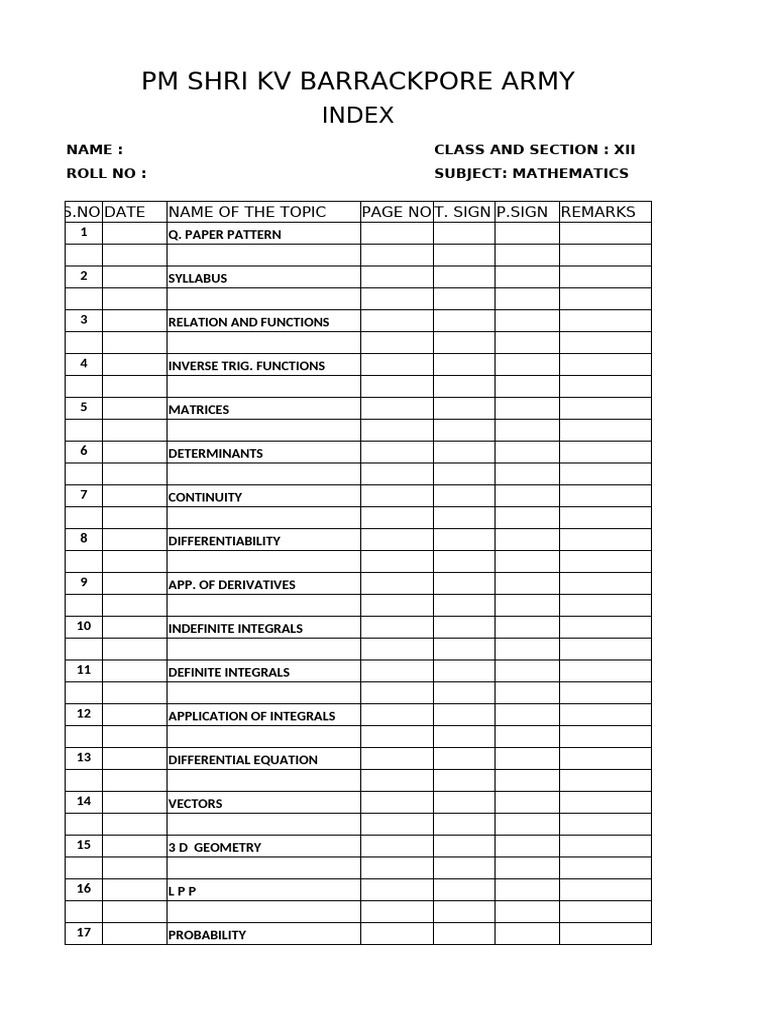 PM SHRI KV BARRACKPORE ARMY
INDEX

NAME :
ROLL NO :

CLASS AND SECTION : XII
SUBJECT: MATHEMATICS

| S.NO | DATE | NAME OF THE TOPIC | PAGE NO | T. SIGN | P.SIGN | REMARKS |
|---|---|---|---|---|---|---|
| 1 | | Q. PAPER PATTERN | | | | |
| | | | | | | |
| 2 | | SYLLABUS | | | | |
| | | | | | | |
| 3 | | RELATION AND FUNCTIONS | | | | |
| | | | | | | |
| 4 | | INVERSE TRIG. FUNCTIONS | | | | |
| | | | | | | |
| 5 | | MATRICES | | | | |
| | | | | | | |
| 6 | | DETERMINANTS | | | | |
| | | | | | | |
| 7 | | CONTINUITY | | | | |
| | | | | | | |
| 8 | | DIFFERENTIABILITY | | | | |
| | | | | | | |
| 9 | | APP. OF DERIVATIVES | | | | |
| | | | | | | |
| 10 | | INDEFINITE INTEGRALS | | | | |
| | | | | | | |
| 11 | | DEFINITE INTEGRALS | | | | |
| | | | | | | |
| 12 | | APPLICATION OF INTEGRALS | | | | |
| | | | | | | |
| 13 | | DIFFERENTIAL EQUATION | | | | |
| | | | | | | |
| 14 | | VECTORS | | | | |
| | | | | | | |
| 15 | | 3 D GEOMETRY | | | | |
| | | | | | | |
| 16 | | L P P | | | | |
| | | | | | | |
| 17 | | PROBABILITY | | | | |